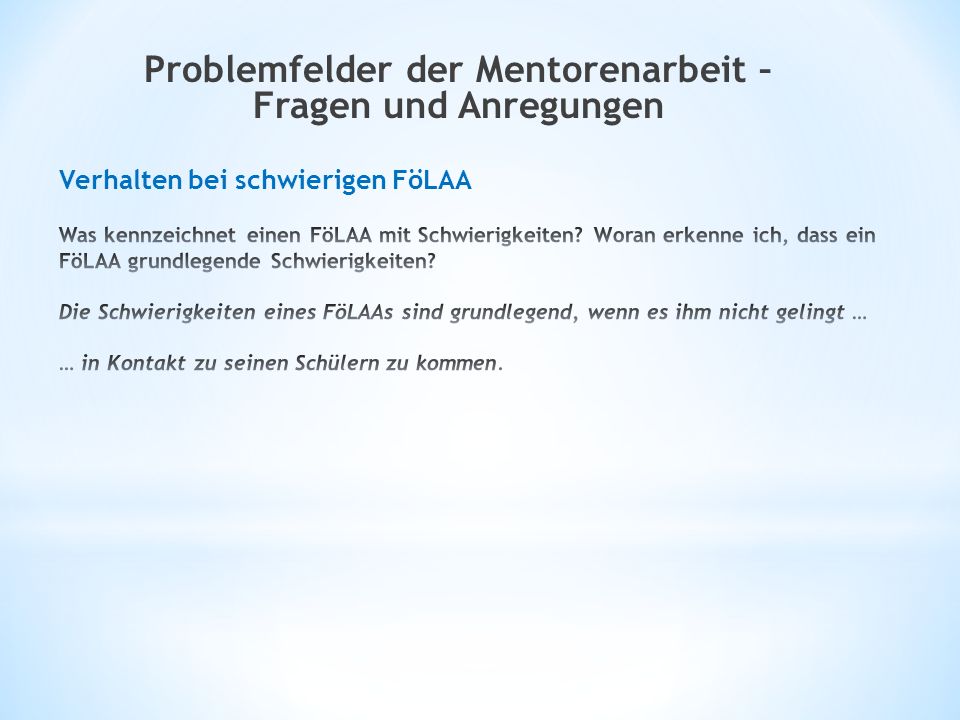 Problemfelder der Mentorenarbeit – Fragen und Anregungen

Verhalten bei schwierigen FöLAA

Was kennzeichnet einen FöLAA mit Schwierigkeiten? Woran erkenne ich, dass ein FöLAA grundlegende Schwierigkeiten?

Die Schwierigkeiten eines FöLAAs sind grundlegend, wenn es ihm nicht gelingt …

… in Kontakt zu seinen Schülern zu kommen.